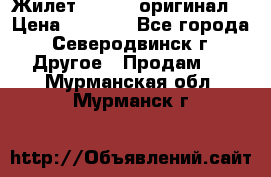 Жилет оригинал
Цена Все города
Северодвинск г
Другое Продам
Мурманская обл
Мурманск г

http://Объявлений.сайт